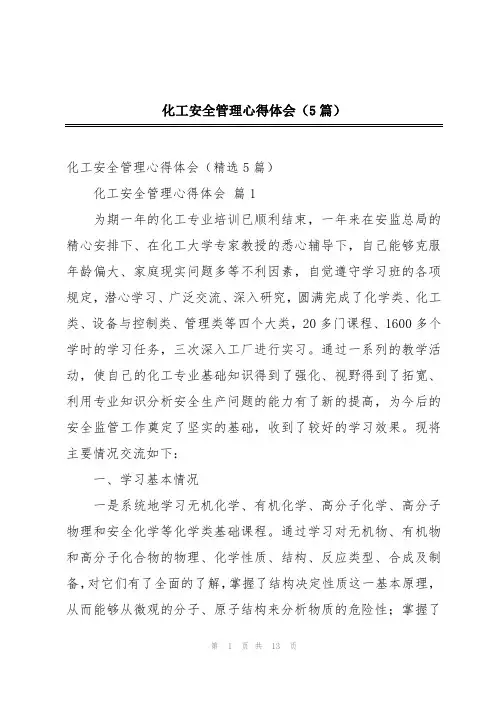 化工安全管理心得体会（5篇）

化工安全管理心得体会（精选5篇）

化工安全管理心得体会 篇1

为期一年的化工专业培训已顺利结束，一年来在安监总局的精心安排下、在化工大学专家教授的悉心辅导下，自己能够克服年龄偏大、家庭现实问题多等不利因素，自觉遵守学习班的各项规定，潜心学习、广泛交流、深入研究，圆满完成了化学类、化工类、设备与控制类、管理类等四个大类，20多门课程、1600多个学时的学习任务，三次深入工厂进行实习。通过一系列的教学活动，使自己的化工专业基础知识得到了强化、视野得到了拓宽、利用专业知识分析安全生产问题的能力有了新的提高，为今后的安全监管工作奠定了坚实的基础，收到了较好的学习效果。现将主要情况交流如下：

一、学习基本情况

一是系统地学习无机化学、有机化学、高分子化学、高分子物理和安全化学等化学类基础课程。通过学习对无机物、有机物和高分子化合物的物理、化学性质、结构、反应类型、合成及制备，对它们有了全面的了解，掌握了结构决定性质这一基本原理，从而能够从微观的分子、原子结构来分析物质的危险性；掌握了

第 1 页 共 13 页